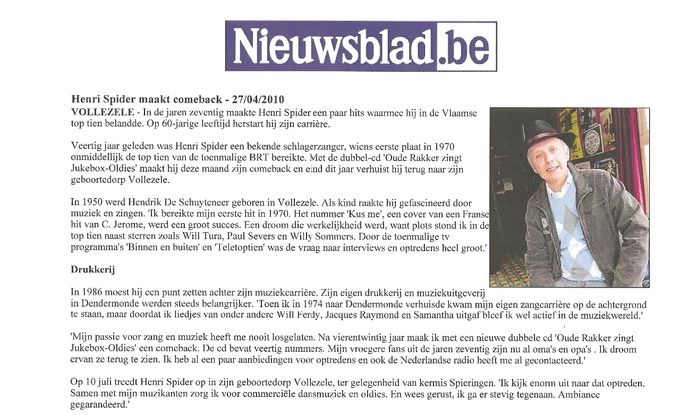 Nieuwsblad.be

Henri Spider maakt comeback - 27/04/2010

VOLLEZELE - In de jaren zeventig maakte Henri Spider een paar hits waarmee hij in de Vlaamse top tien belandde. Op 60-jarige leeftijd herstart hij zijn carrière.

Veertig jaar geleden was Henri Spider een bekende schlagerzanger, wiens eerste plaat in 1970 onmiddellijk de top tien van de toenmalige BRT bereikte. Met de dubbel-cd 'Oude Rakker zingt Jukebox-Oldies' maakt hij deze maand zijn comeback en eind dit jaar verhuist hij terug naar zijn geboortedorp Vollezele.

In 1950 werd Hendrik De Schuyteneer geboren in Vollezele. Als kind raakte hij gefascineerd door muziek en zingen. 'Ik bereikte mijn eerste hit in 1970. Het nummer 'Kus me', een cover van een Franse hit van C. Jerome, werd een groot succes. Een droom die werkelijkheid werd, want plots stond ik in de top tien naast sterren zoals Will Tura, Paul Severs en Willy Sommers. Door de toenmalige tv programma's 'Binnen en buiten' en 'Teletoptien' was de vraag naar interviews en optredens heel groot.'

Drukkerij

In 1986 moest hij een punt zetten achter zijn muziekcarrière. Zijn eigen drukkerij en muziekuitgeverij in Dendermonde werden steeds belangrijker. 'Toen ik in 1974 naar Dendermonde verhuisde kwam mijn eigen zangcarrière op de achtergrond te staan, maar doordat ik liedjes van onder andere Will Ferdy, Jacques Raymond en Samantha uitgaf bleef ik wel actief in de muziekwereld.'

'Mijn passie voor zang en muziek heeft me nooit losgelaten. Na vierentwintig jaar maak ik met een nieuwe dubbele cd 'Oude Rakker zingt Jukebox-Oldies' een comeback. De cd bevat veertig nummers. Mijn vroegere fans uit de jaren zeventig zijn nu al oma's en opa's . Ik droom ervan ze terug te zien. Ik heb al een paar aanbiedingen voor optredens en ook de Nederlandse radio heeft me al gecontacteerd.'

Op 10 juli treedt Henri Spider op in zijn geboortedorp Vollezele, ter gelegenheid van kermis Spieringen. 'Ik kijk enorm uit naar dat optreden. Samen met mijn muzikanten zorg ik voor commerciële dansmuziek en oldies. En wees gerust, ik ga er stevig tegenaan. Ambiance gegarandeerd.'